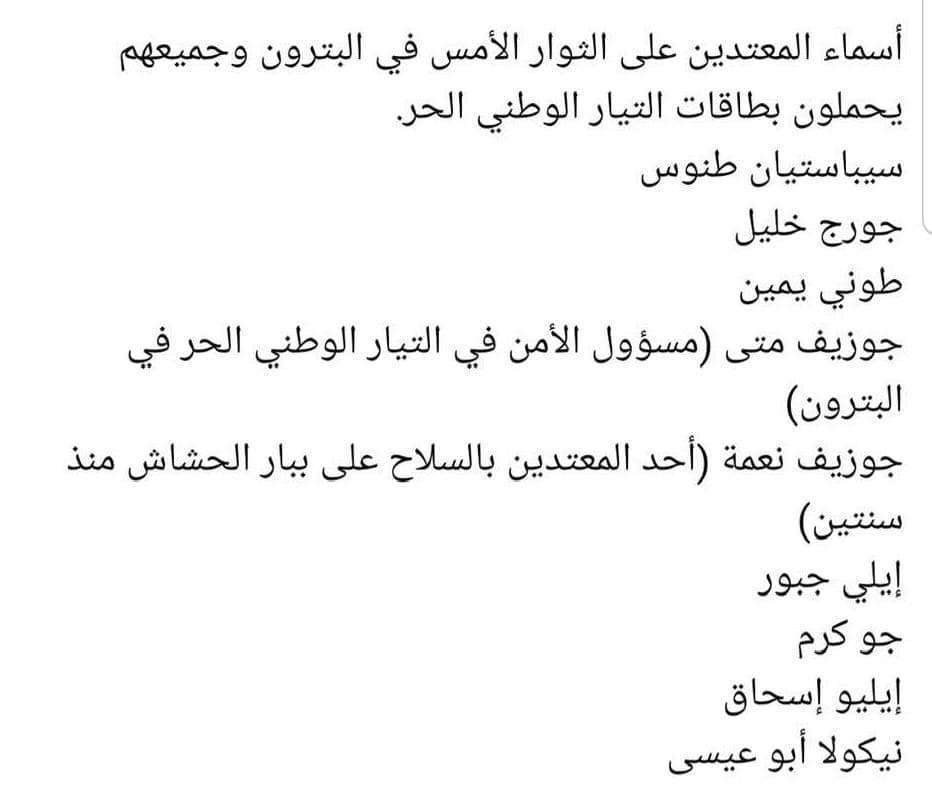 أسماء المعتدين على الثوار الأمس في البترون وجميعهم يحملون بطاقات التيار الوطني الحر.
سيباستيان طنوس
جورج خليل
طوني يمين
جوزيف متى (مسؤول الأمن في التيار الوطني الحر في البترون)
جوزيف نعمة (أحد المعتدين بالسلاح على ببار الحشاش منذ سنتين)
إيلي جبور
جو كرم
إيليو إسحاق
نيكولا أبو عيسى